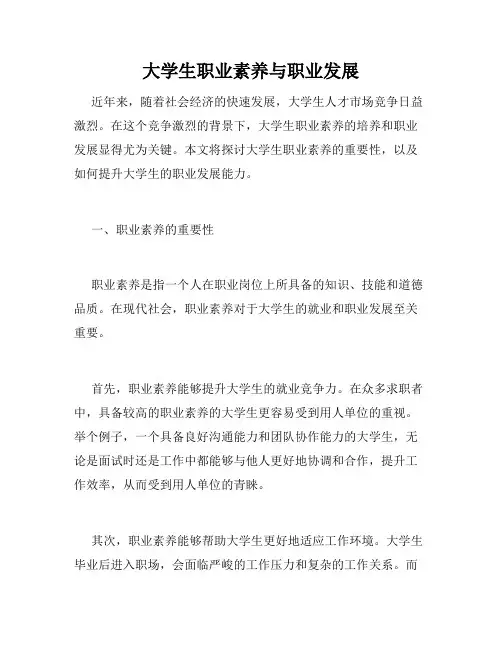 大学生职业素养与职业发展

近年来，随着社会经济的快速发展，大学生人才市场竞争日益激烈。在这个竞争激烈的背景下，大学生职业素养的培养和职业发展显得尤为关键。本文将探讨大学生职业素养的重要性，以及如何提升大学生的职业发展能力。

一、职业素养的重要性

职业素养是指一个人在职业岗位上所具备的知识、技能和道德品质。在现代社会，职业素养对于大学生的就业和职业发展至关重要。

首先，职业素养能够提升大学生的就业竞争力。在众多求职者中，具备较高的职业素养的大学生更容易受到用人单位的重视。举个例子，一个具备良好沟通能力和团队协作能力的大学生，无论是面试时还是工作中都能够与他人更好地协调和合作，提升工作效率，从而受到用人单位的青睐。

其次，职业素养能够帮助大学生更好地适应工作环境。大学生毕业后进入职场，会面临严峻的工作压力和复杂的工作关系。而